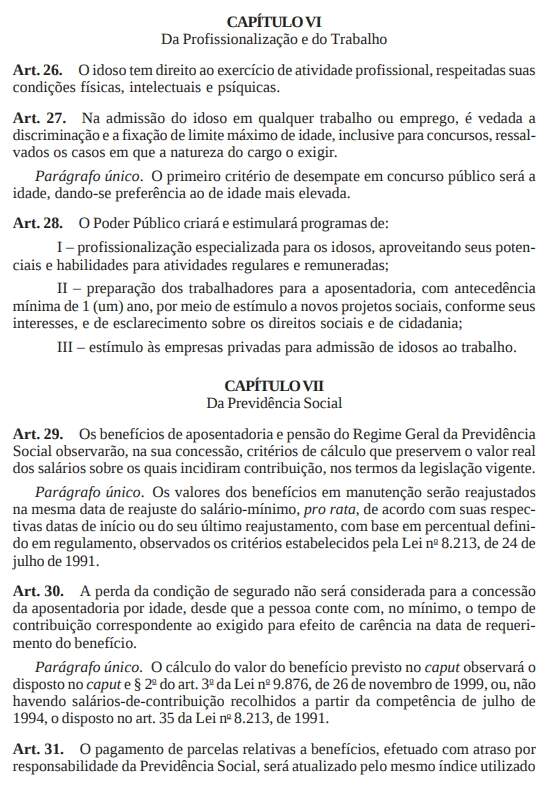 CAPÍTULO VI
Da Profissionalização e do Trabalho

Art. 26. O idoso tem direito ao exercício de atividade profissional, respeitadas suas condições físicas, intelectuais e psíquicas.

Art. 27. Na admissão do idoso em qualquer trabalho ou emprego, é vedada a discriminação e a fixação de limite máximo de idade, inclusive para concursos, ressalvados os casos em que a natureza do cargo o exigir.

Parágrafo único. O primeiro critério de desempate em concurso público será a idade, dando-se preferência ao de idade mais elevada.

Art. 28. O Poder Público criará e estimulará programas de:

I – profissionalização especializada para os idosos, aproveitando seus potenciais e habilidades para atividades regulares e remuneradas;

II – preparação dos trabalhadores para a aposentadoria, com antecedência mínima de 1 (um) ano, por meio de estímulo a novos projetos sociais, conforme seus interesses, e de esclarecimento sobre os direitos sociais e de cidadania;

III – estímulo às empresas privadas para admissão de idosos ao trabalho.

CAPÍTULO VII
Da Previdência Social

Art. 29. Os benefícios de aposentadoria e pensão do Regime Geral da Previdência Social observarão, na sua concessão, critérios de cálculo que preservem o valor real dos salários sobre os quais incidiram contribuição, nos termos da legislação vigente.

Parágrafo único. Os valores dos benefícios em manutenção serão reajustados na mesma data de reajuste do salário-mínimo, pro rata, de acordo com suas respectivas datas de início ou do seu último reajustamento, com base em percentual definido em regulamento, observados os critérios estabelecidos pela Lei nº 8.213, de 24 de julho de 1991.

Art. 30. A perda da condição de segurado não será considerada para a concessão da aposentadoria por idade, desde que a pessoa conte com, no mínimo, o tempo de contribuição correspondente ao exigido para efeito de carência na data de requerimento do benefício.

Parágrafo único. O cálculo do valor do benefício previsto no caput observará o disposto no caput e § 2º do art. 3º da Lei nº 9.876, de 26 de novembro de 1999, ou, não havendo salários-de-contribuição recolhidos a partir da competência de julho de 1994, o disposto no art. 35 da Lei nº 8.213, de 1991.

Art. 31. O pagamento de parcelas relativas a benefícios, efetuado com atraso por responsabilidade da Previdência Social, será atualizado pelo mesmo índice utilizado